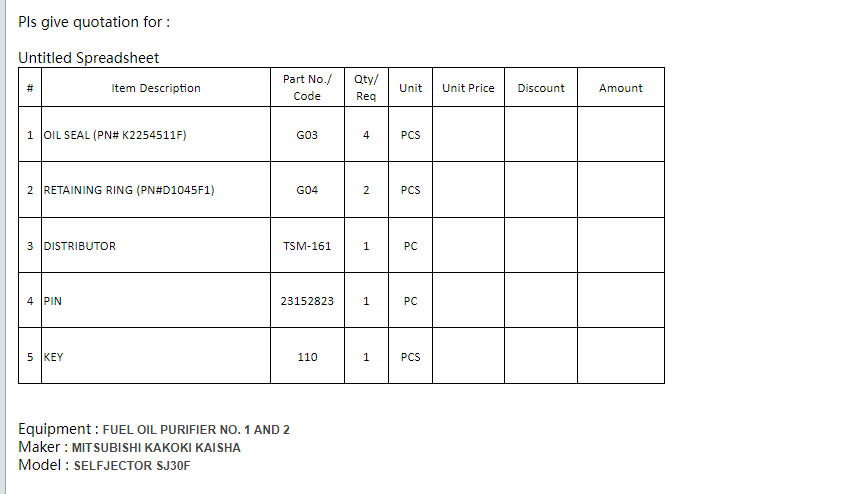 Pls give quotation for :

Untitled Spreadsheet

| # | Item Description | Part No./ Code | Qty/ Req | Unit | Unit Price | Discount | Amount |
|---|---|---|---|---|---|---|---|
| 1 | OIL SEAL (PN# K2254511F) | G03 | 4 | PCS | | | |
| 2 | RETAINING RING (PN#D1045F1) | G04 | 2 | PCS | | | |
| 3 | DISTRIBUTOR | TSM-161 | 1 | PC | | | |
| 4 | PIN | 23152823 | 1 | PC | | | |
| 5 | KEY | 110 | 1 | PCS | | | |

Equipment : FUEL OIL PURIFIER NO. 1 AND 2
Maker : MITSUBISHI KAKOKI KAISHA
Model : SELFJECTOR SJ30F